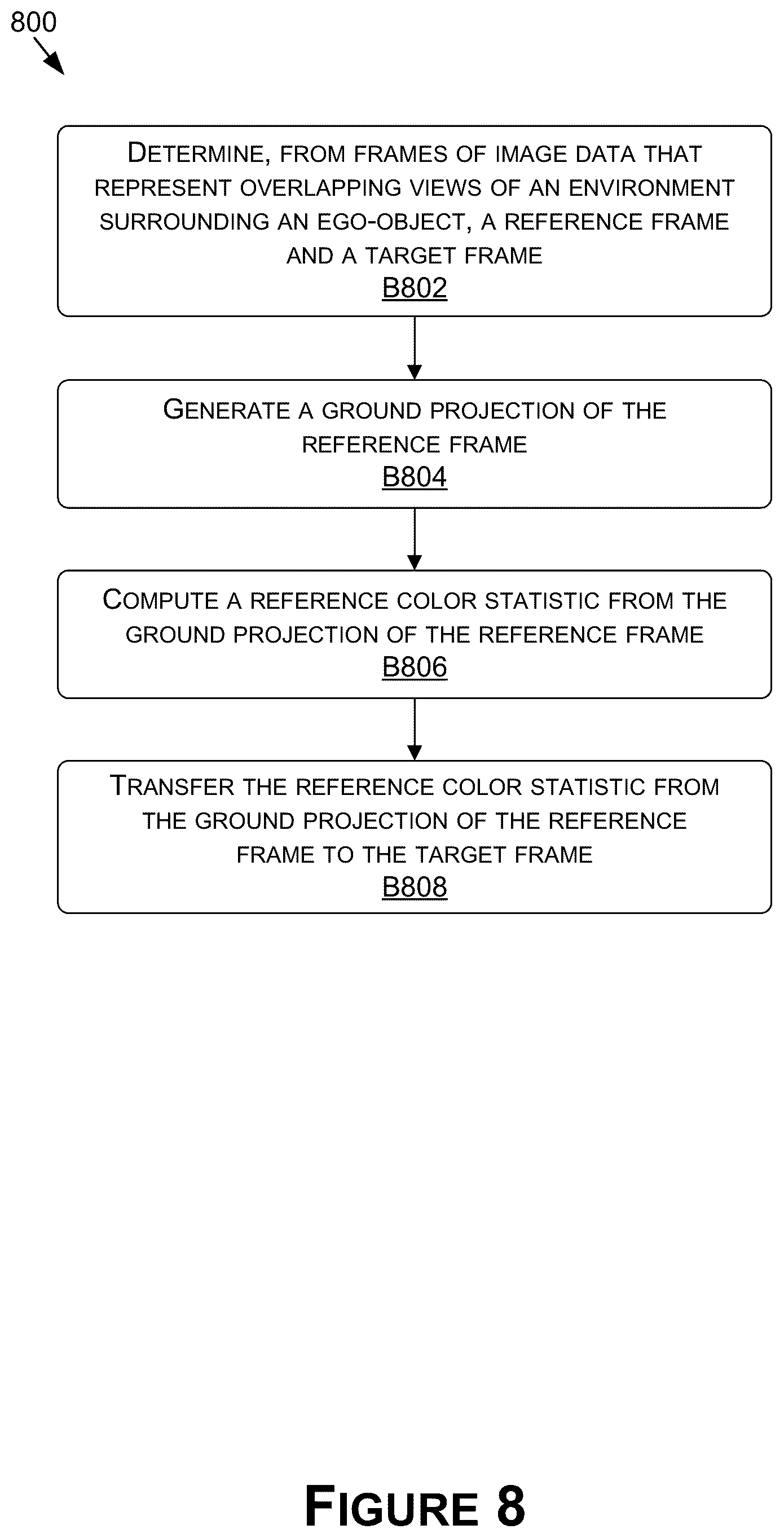 800

DETERMINE, FROM FRAMES OF IMAGE DATA THAT REPRESENT OVERLAPPING VIEWS OF AN ENVIRONMENT SURROUNDING AN EGO-OBJECT, A REFERENCE FRAME AND A TARGET FRAME
B802

GENERATE A GROUND PROJECTION OF THE REFERENCE FRAME
B804

COMPUTE A REFERENCE COLOR STATISTIC FROM THE GROUND PROJECTION OF THE REFERENCE FRAME
B806

TRANSFER THE REFERENCE COLOR STATISTIC FROM THE GROUND PROJECTION OF THE REFERENCE FRAME TO THE TARGET FRAME
B808

FIGURE 8